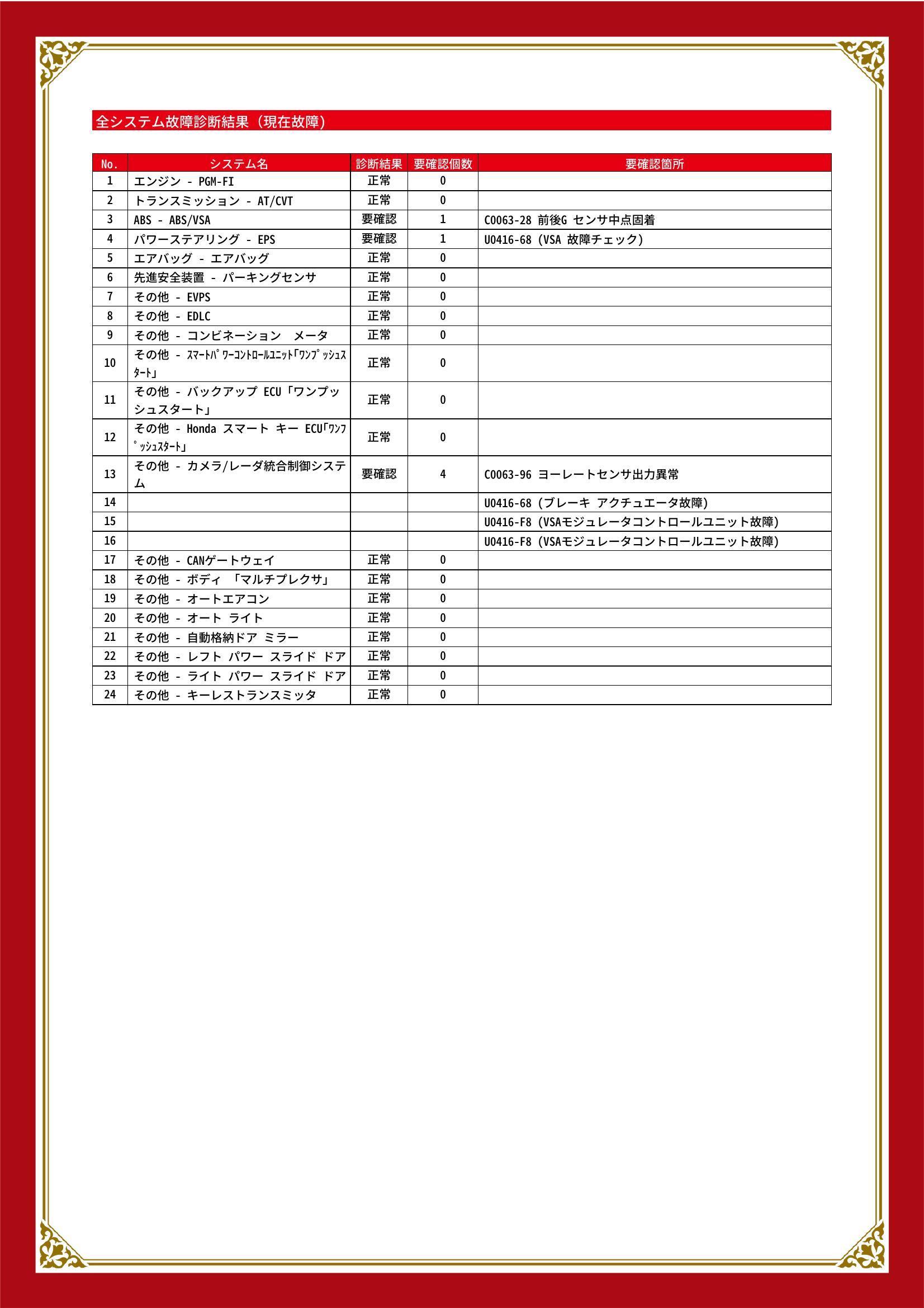 全システム故障診断結果（現在故障）

| No. | システム名 | 診断結果 | 要確認個数 | 要確認箇所 |
|---|---|---|---|---|
| 1 | エンジン - PGM-FI | 正常 | 0 | |
| 2 | トランスミッション - AT/CVT | 正常 | 0 | |
| 3 | ABS - ABS/VSA | 要確認 | 1 | C0063-28 前後G センサ中点固着 |
| 4 | パワーステアリング - EPS | 要確認 | 1 | U0416-68 (VSA 故障チェック) |
| 5 | エアバッグ - エアバッグ | 正常 | 0 | |
| 6 | 先進安全装置 - パーキングセンサ | 正常 | 0 | |
| 7 | その他 - EVPS | 正常 | 0 | |
| 8 | その他 - EDLC | 正常 | 0 | |
| 9 | その他 - コンビネーション　メータ | 正常 | 0 | |
| 10 | その他 - ｽﾏｰﾄﾊﾟﾜｰｺﾝﾄﾛｰﾙﾕﾆｯﾄ｢ﾜﾝﾌﾟｯｼｭｽﾀｰﾄ｣ | 正常 | 0 | |
| 11 | その他 - バックアップ ECU「ワンプッシュスタート」 | 正常 | 0 | |
| 12 | その他 - Honda スマート キー ECU｢ﾜﾝﾌﾟｯｼｭｽﾀｰﾄ｣ | 正常 | 0 | |
| 13 | その他 - カメラ/レーダ統合制御システム | 要確認 | 4 | C0063-96 ヨーレートセンサ出力異常 |
| 14 | | | | U0416-68 (ブレーキ アクチュエータ故障) |
| 15 | | | | U0416-F8 (VSAモジュレータコントロールユニット故障) |
| 16 | | | | U0416-F8 (VSAモジュレータコントロールユニット故障) |
| 17 | その他 - CANゲートウェイ | 正常 | 0 | |
| 18 | その他 - ボディ 「マルチプレクサ」 | 正常 | 0 | |
| 19 | その他 - オートエアコン | 正常 | 0 | |
| 20 | その他 - オート ライト | 正常 | 0 | |
| 21 | その他 - 自動格納ドア ミラー | 正常 | 0 | |
| 22 | その他 - レフト パワー スライド ドア | 正常 | 0 | |
| 23 | その他 - ライト パワー スライド ドア | 正常 | 0 | |
| 24 | その他 - キーレストランスミッタ | 正常 | 0 | |